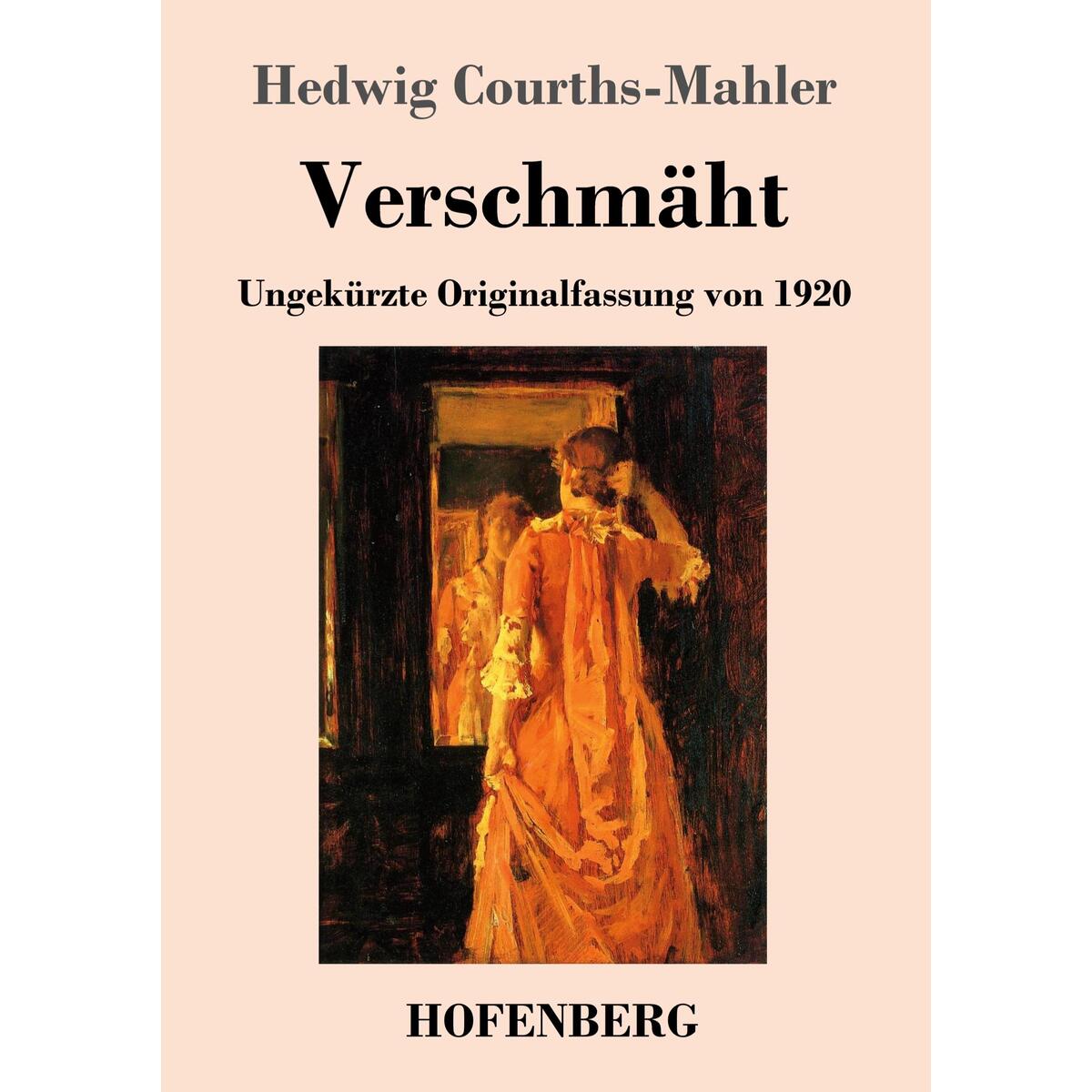 Hedwig Courths-Mahler

Verschmäht

Ungekürzte Originalfassung von 1920

HOFENBERG